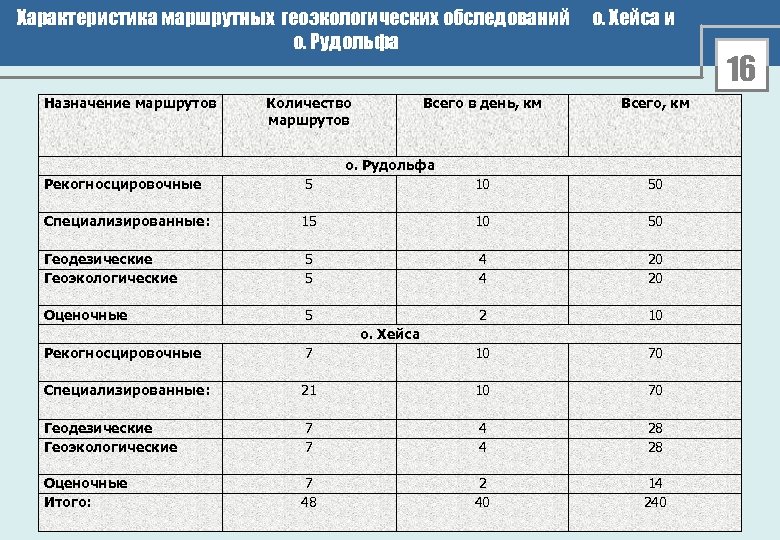 Характеристика маршрутных геоэкологических обследований о. Хейса и о. Рудольфа

16

| Назначение маршрутов | Количество маршрутов | Всего в день, км | Всего, км |
|---|---|---|---|
| о. Рудольфа | | | |
| Рекогносцировочные | 5 | 10 | 50 |
| Специализированные: | 15 | 10 | 50 |
| Геодезические | 5 | 4 | 20 |
| Геоэкологические | 5 | 4 | 20 |
| Оценочные | 5 | 2 | 10 |
| о. Хейса | | | |
| Рекогносцировочные | 7 | 10 | 70 |
| Специализированные: | 21 | 10 | 70 |
| Геодезические | 7 | 4 | 28 |
| Геоэкологические | 7 | 4 | 28 |
| Оценочные | 7 | 2 | 14 |
| Итого: | 48 | 40 | 240 |